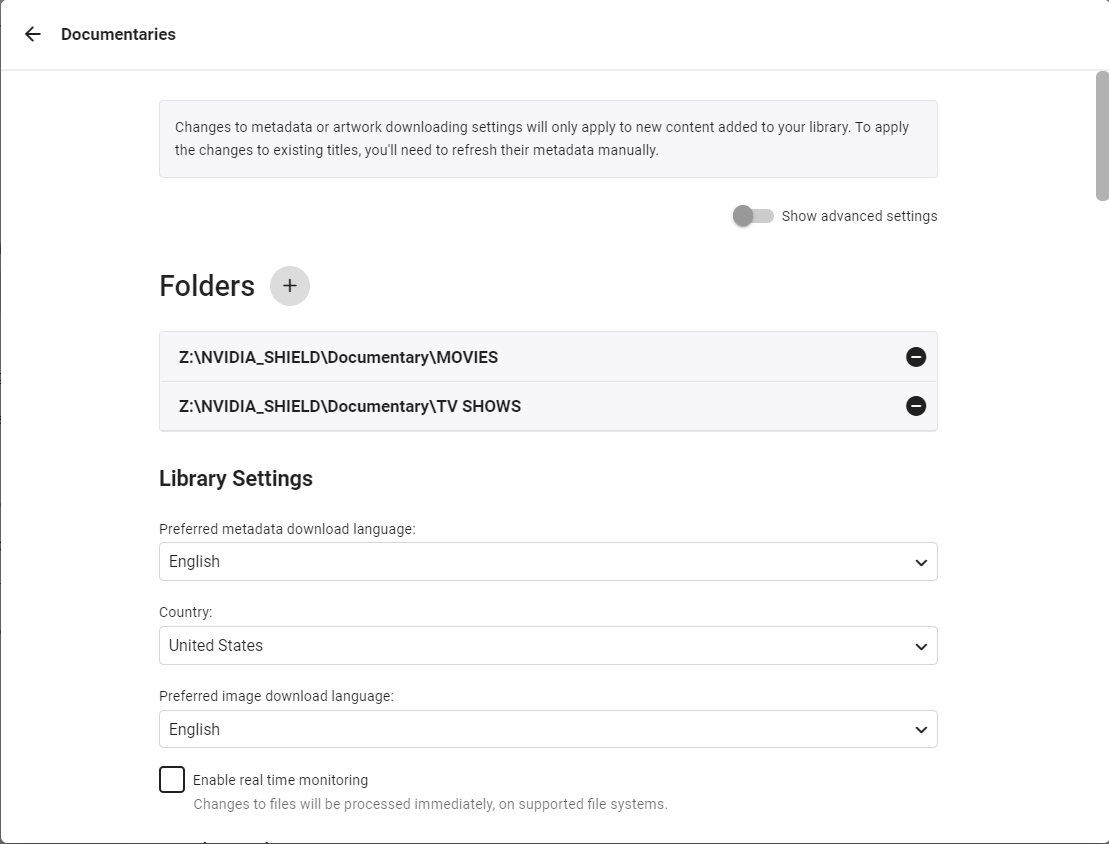 Documentaries

Changes to metadata or artwork downloading settings will only apply to new content added to your library. To apply the changes to existing titles, you'll need to refresh their metadata manually.

Show advanced settings

Folders +

Z:\NVIDIA_SHIELD\Documentary\MOVIES

Z:\NVIDIA_SHIELD\Documentary\TV SHOWS

Library Settings

Preferred metadata download language:

English

Country:

United States

Preferred image download language:

English

Enable real time monitoring

Changes to files will be processed immediately, on supported file systems.